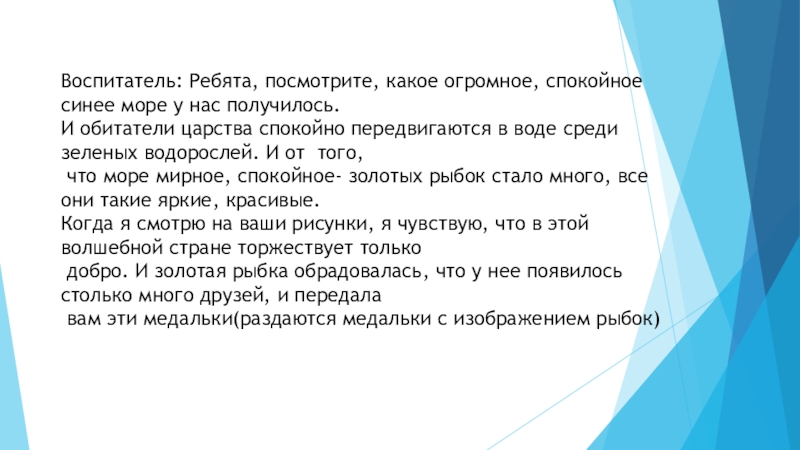 Воспитатель: Ребята, посмотрите, какое огромное, спокойное синее море у нас получилось.
И обитатели царства спокойно передвигаются в воде среди зеленых водорослей. И от того,
что море мирное, спокойное- золотых рыбок стало много, все они такие яркие, красивые.
Когда я смотрю на ваши рисунки, я чувствую, что в этой волшебной стране торжествует только
добро. И золотая рыбка обрадовалась, что у нее появилось столько много друзей, и передала
вам эти медальки(раздаются медальки с изображением рыбок)